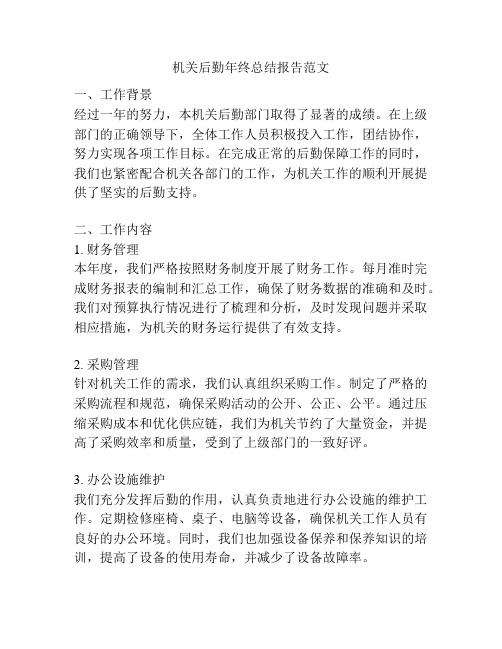 机关后勤年终总结报告范文

一、工作背景
经过一年的努力，本机关后勤部门取得了显著的成绩。在上级部门的正确领导下，全体工作人员积极投入工作，团结协作，努力实现各项工作目标。在完成正常的后勤保障工作的同时，我们也紧密配合机关各部门的工作，为机关工作的顺利开展提供了坚实的后勤支持。

二、工作内容
1. 财务管理
本年度，我们严格按照财务制度开展了财务工作。每月准时完成财务报表的编制和汇总工作，确保了财务数据的准确和及时。我们对预算执行情况进行了梳理和分析，及时发现问题并采取相应措施，为机关的财务运行提供了有效支持。

2. 采购管理
针对机关工作的需求，我们认真组织采购工作。制定了严格的采购流程和规范，确保采购活动的公开、公正、公平。通过压缩采购成本和优化供应链，我们为机关节约了大量资金，并提高了采购效率和质量，受到了上级部门的一致好评。

3. 办公设施维护
我们充分发挥后勤的作用，认真负责地进行办公设施的维护工作。定期检修座椅、桌子、电脑等设备，确保机关工作人员有良好的办公环境。同时，我们也加强设备保养和保养知识的培训，提高了设备的使用寿命，并减少了设备故障率。